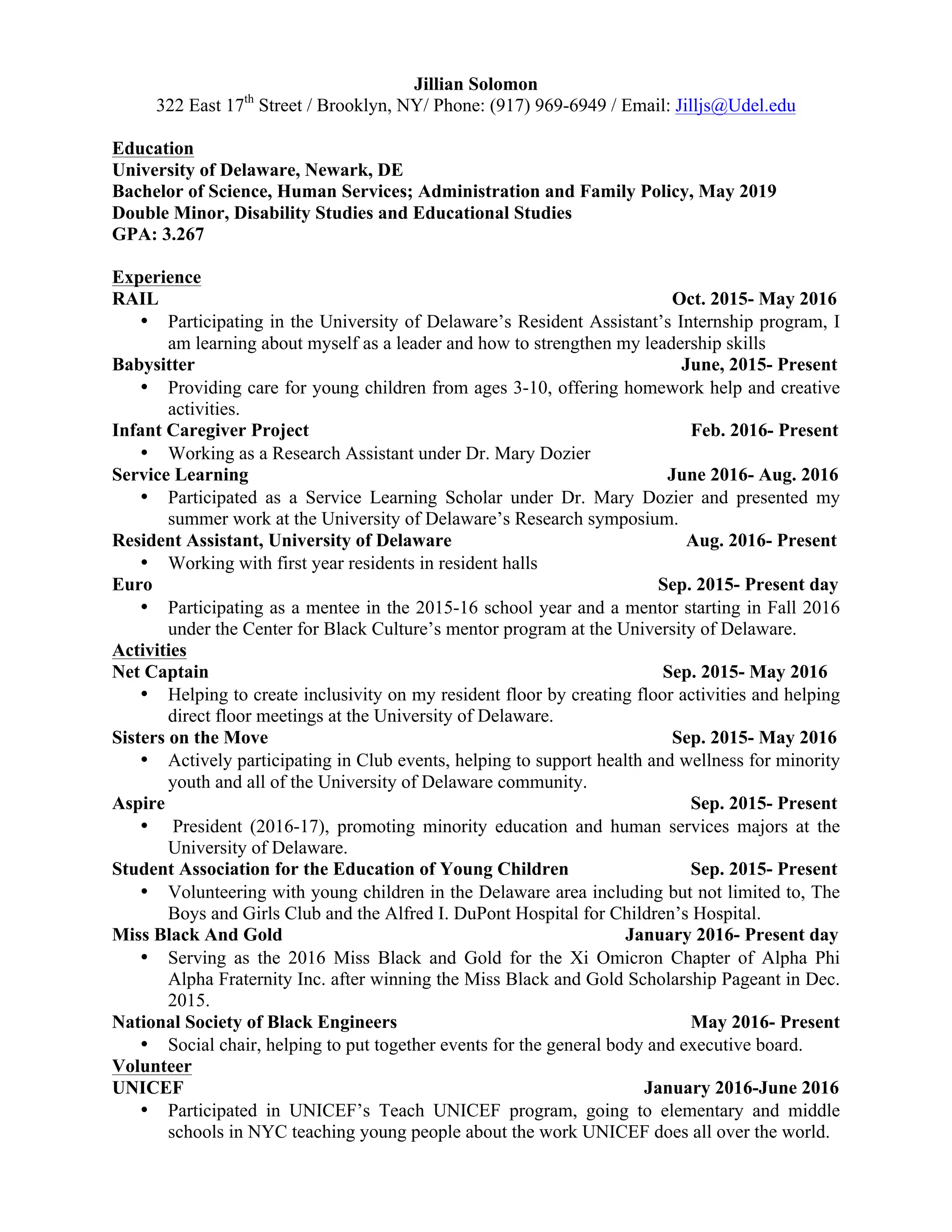 Jillian Solomon
322 East 17$^{th}$ Street / Brooklyn, NY/ Phone: (917) 969-6949 / Email: Jilljs@Udel.edu

Education
University of Delaware, Newark, DE
Bachelor of Science, Human Services; Administration and Family Policy, May 2019
Double Minor, Disability Studies and Educational Studies
GPA: 3.267

Experience
RAIL Oct. 2015- May 2016
• Participating in the University of Delaware's Resident Assistant's Internship program, I am learning about myself as a leader and how to strengthen my leadership skills
Babysitter June, 2015- Present
• Providing care for young children from ages 3-10, offering homework help and creative activities.
Infant Caregiver Project Feb. 2016- Present
• Working as a Research Assistant under Dr. Mary Dozier
Service Learning June 2016- Aug. 2016
• Participated as a Service Learning Scholar under Dr. Mary Dozier and presented my summer work at the University of Delaware's Research symposium.
Resident Assistant, University of Delaware Aug. 2016- Present
• Working with first year residents in resident halls
Euro Sep. 2015- Present day
• Participating as a mentee in the 2015-16 school year and a mentor starting in Fall 2016 under the Center for Black Culture's mentor program at the University of Delaware.
Activities
Net Captain Sep. 2015- May 2016
• Helping to create inclusivity on my resident floor by creating floor activities and helping direct floor meetings at the University of Delaware.
Sisters on the Move Sep. 2015- May 2016
• Actively participating in Club events, helping to support health and wellness for minority youth and all of the University of Delaware community.
Aspire Sep. 2015- Present
• President (2016-17), promoting minority education and human services majors at the University of Delaware.
Student Association for the Education of Young Children Sep. 2015- Present
• Volunteering with young children in the Delaware area including but not limited to, The Boys and Girls Club and the Alfred I. DuPont Hospital for Children's Hospital.
Miss Black And Gold January 2016- Present day
• Serving as the 2016 Miss Black and Gold for the Xi Omicron Chapter of Alpha Phi Alpha Fraternity Inc. after winning the Miss Black and Gold Scholarship Pageant in Dec. 2015.
National Society of Black Engineers May 2016- Present
• Social chair, helping to put together events for the general body and executive board.
Volunteer
UNICEF January 2016-June 2016
• Participated in UNICEF's Teach UNICEF program, going to elementary and middle schools in NYC teaching young people about the work UNICEF does all over the world.